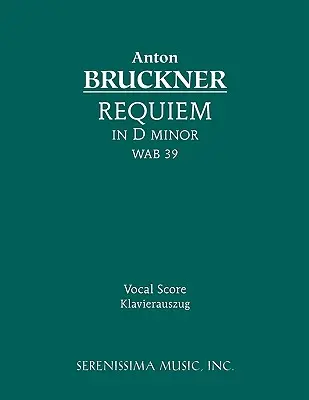 Anton
BRUCKNER
REQUIEM
IN D MINOR
WAB 39

Vocal Score
Klavierauszug

SERENISSIMA MUSIC, INC.